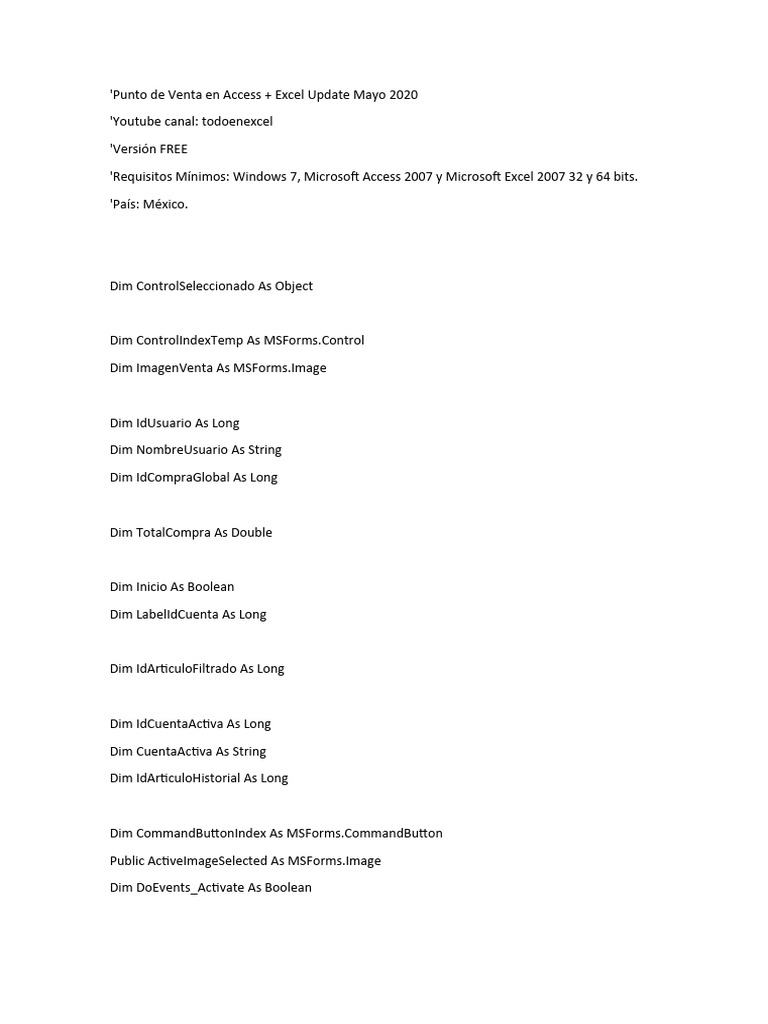 'Punto de Venta en Access + Excel Update Mayo 2020
'Youtube canal: todoenexcel
'Versión FREE
'Requisitos Mínimos: Windows 7, Microsoft Access 2007 y Microsoft Excel 2007 32 y 64 bits.
'País: México.

Dim ControlSeleccionado As Object

Dim ControlIndexTemp As MSForms.Control
Dim ImagenVenta As MSForms.Image

Dim IdUsuario As Long
Dim NombreUsuario As String
Dim IdCompraGlobal As Long

Dim TotalCompra As Double

Dim Inicio As Boolean
Dim LabelIdCuenta As Long

Dim IdArticuloFiltrado As Long

Dim IdCuentaActiva As Long
Dim CuentaActiva As String
Dim IdArticuloHistorial As Long

Dim CommandButtonIndex As MSForms.CommandButton
Public ActiveImageSelected As MSForms.Image
Dim DoEvents_Activate As Boolean